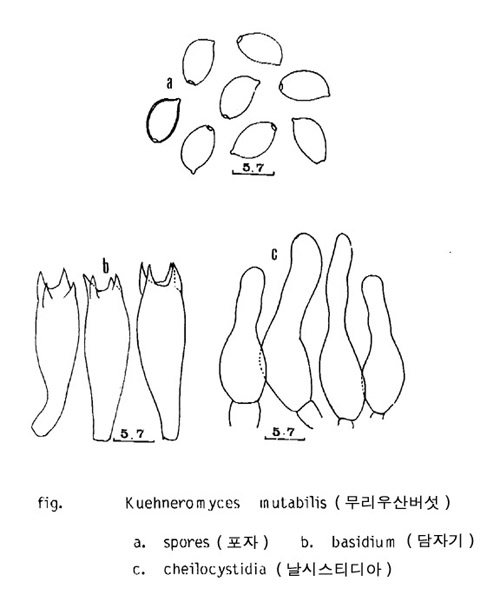 a

5.7

b

c

5.7

5.7

fig. Kuehneromyces mutabilis ( 무리우산버섯 )

a. spores ( 포자 ) b. basidium ( 담자기 )

c. cheilocystidia ( 날시스티디아 )